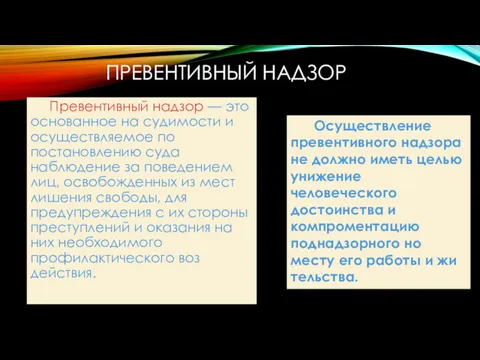 ПРЕВЕНТИВНЫЙ НАДЗОР

Превентивный надзор — это основанное на судимости и осуществляемое по постановлению суда наблюдение за поведением лиц, освобожденных из мест лишения свободы, для предупреждения с их стороны преступлений и оказания на них необходимого профилактического воз действия.

Осуществление превентивного надзора не должно иметь целью унижение человеческого достоинства и компроментацию поднадзорного но месту его работы и жи тельства.